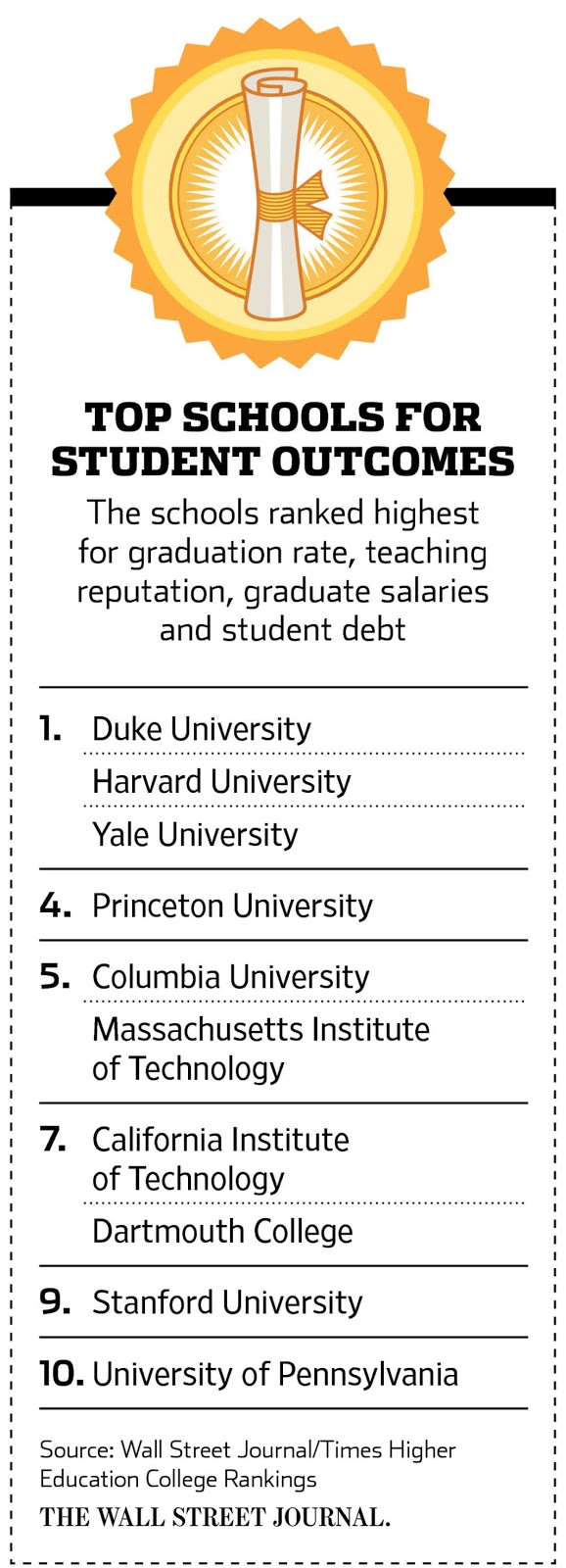 TOP SCHOOLS FOR STUDENT OUTCOMES

The schools ranked highest for graduation rate, teaching reputation, graduate salaries and student debt

1. Duke University
Harvard University
Yale University

4. Princeton University

5. Columbia University
Massachusetts Institute of Technology

7. California Institute of Technology
Dartmouth College

9. Stanford University

10. University of Pennsylvania

Source: Wall Street Journal/Times Higher Education College Rankings

THE WALL STREET JOURNAL.